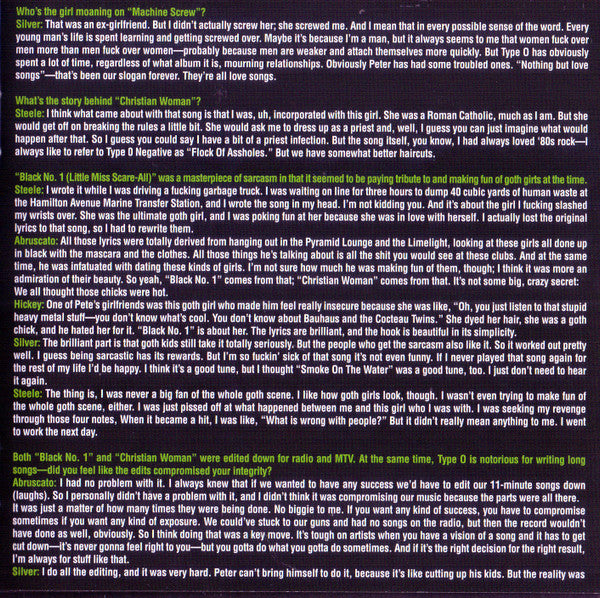 Who's the girl moaning on "Machine Screw"?
Silver: That was an ex-girlfriend. But I didn't actually screw her; she screwed me. And I mean that in every possible sense of the word. Every young man's life is spent learning and getting screwed over. Maybe it's because I'm a man, but it always seems to me that women fuck over men more than men fuck over women—probably because men are weaker and attach themselves more quickly. But Type O has obviously spent a lot of time, regardless of what album it is, mourning relationships. Obviously Peter has had some troubled ones. "Nothing but love songs"—that's been our slogan forever. They're all love songs.

What's the story behind "Christian Woman"?
Steele: I think what came about with that song is that I was, uh, incorporated with this girl. She was a Roman Catholic, much as I am. But she would get off on breaking the rules a little bit. She would ask me to dress up as a priest and, well, I guess you can just imagine what would happen after that. So I guess you could say I have a bit of a priest infection. But the song itself, you know, I had always loved '80s rock—I always like to refer to Type O Negative as "Flock Of Assholes." But we have somewhat better haircuts.

"Black No. 1 (Little Miss Scare-All)" was a masterpiece of sarcasm in that it seemed to be paying tribute to and making fun of goth girls at the time.
Steele: I wrote it while I was driving a fucking garbage truck. I was waiting on line for three hours to dump 40 cubic yards of human waste at the Hamilton Avenue Marine Transfer Station, and I wrote the song in my head. I'm not kidding you. And it's about the girl I fucking slashed my wrists over. She was the ultimate goth girl, and I was poking fun at her because she was in love with herself. I actually lost the original lyrics to that song, so I had to rewrite them.
Abruscato: All those lyrics were totally derived from hanging out in the Pyramid Lounge and the Limelight, looking at these girls all done up in black with the mascara and the clothes. All those things he's talking about is all the shit you would see at these clubs. And at the same time, he was infatuated with dating these kinds of girls. I'm not sure how much he was making fun of them, though; I think it was more an admiration of their beauty. So yeah, "Black No. 1" comes from that; "Christian Woman" comes from that. It's not some big, crazy secret: We all thought those chicks were hot.
Hickey: One of Pete's girlfriends was this goth girl who made him feel really insecure because she was like, "Oh, you just listen to that stupid heavy metal stuff—you don't know what's cool. You don't know about Bauhaus and the Cocteau Twins." She dyed her hair, she was a goth chick, and he hated her for it. "Black No. 1" is about her. The lyrics are brilliant, and the hook is beautiful in its simplicity.
Silver: The brilliant part is that goth kids still take it totally seriously. But the people who get the sarcasm also like it. So it worked out pretty well. I guess being sarcastic has its rewards. But I'm so fuckin' sick of that song it's not even funny. If I never played that song again for the rest of my life I'd be happy. I think it's a good tune, but I thought "Smoke On The Water" was a good tune, too. I just don't need to hear it again.
Steele: The thing is, I was never a big fan of the whole goth scene. I like how goth girls look, though. I wasn't even trying to make fun of the whole goth scene, either. I was just pissed off at what happened between me and this girl who I was with. I was seeking my revenge through those four notes, When it became a hit, I was like, "What is wrong with people?" But it didn't really mean anything to me. I went to work the next day.

Both "Black No. 1" and "Christian Woman" were edited down for radio and MTV. At the same time, Type O is notorious for writing long songs—did you feel like the edits compromised your integrity?
Abruscato: I had no problem with it. I always knew that if we wanted to have any success we'd have to edit our 11-minute songs down (laughs). So I personally didn't have a problem with it, and I didn't think it was compromising our music because the parts were all there. It was just a matter of how many times they were being done. No biggie to me. If you want any kind of success, you have to compromise sometimes if you want any kind of exposure. We could've stuck to our guns and had no songs on the radio, but then the record wouldn't have done as well, obviously. So I think doing that was a key move. It's tough on artists when you have a vision of a song and it has to get cut down—it's never gonna feel right to you—but you gotta do what you gotta do sometimes. And if it's the right decision for the right result, I'm always for stuff like that.
Silver: I do all the editing, and it was very hard. Peter can't bring himself to do it, because it's like cutting up his kids. But the reality was